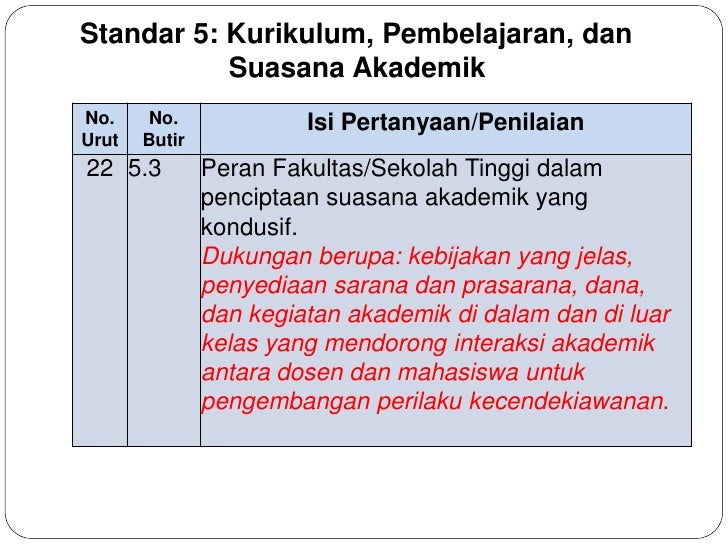 Standar 5: Kurikulum, Pembelajaran, dan Suasana Akademik

| No. Urut | No. Butir | Isi Pertanyaan/Penilaian |
|---|---|---|
| 22 | 5.3 | Peran Fakultas/Sekolah Tinggi dalam penciptaan suasana akademik yang kondusif. Dukungan berupa: kebijakan yang jelas, penyediaan sarana dan prasarana, dana, dan kegiatan akademik di dalam dan di luar kelas yang mendorong interaksi akademik antara dosen dan mahasiswa untuk pengembangan perilaku kecendekiawanan. |